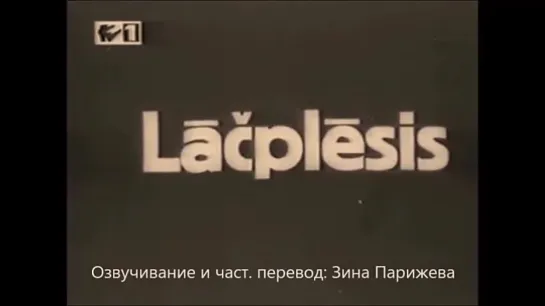 1

Lāčplēsis

Озвучивание и част. перевод: Зина Парижева